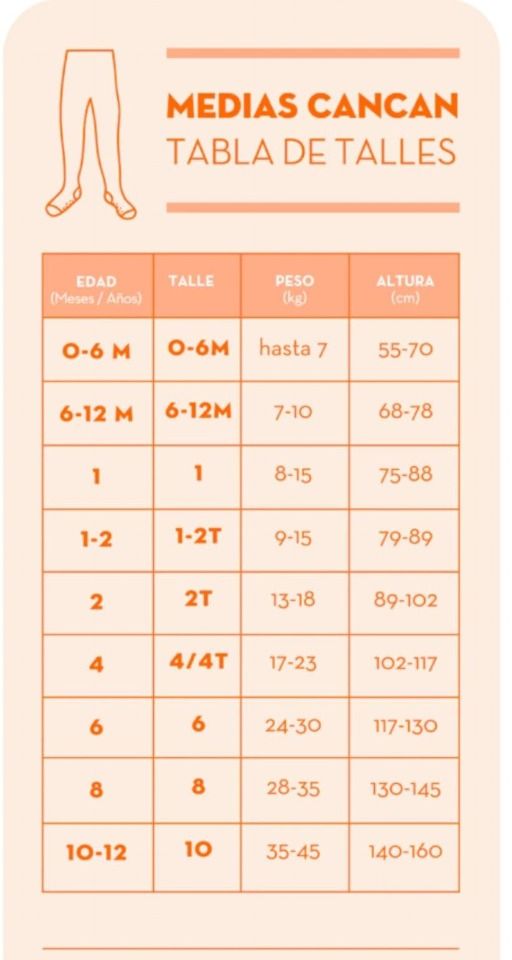 MEDIAS CANCAN
TABLA DE TALLES

| EDAD (Meses / Años) | TALLE | PESO (kg) | ALTURA (cm) |
|---|---|---|---|
| 0-6 M | 0-6M | hasta 7 | 55-70 |
| 6-12 M | 6-12M | 7-10 | 68-78 |
| 1 | 1 | 8-15 | 75-88 |
| 1-2 | 1-2T | 9-15 | 79-89 |
| 2 | 2T | 13-18 | 89-102 |
| 4 | 4/4T | 17-23 | 102-117 |
| 6 | 6 | 24-30 | 117-130 |
| 8 | 8 | 28-35 | 130-145 |
| 10-12 | 10 | 35-45 | 140-160 |